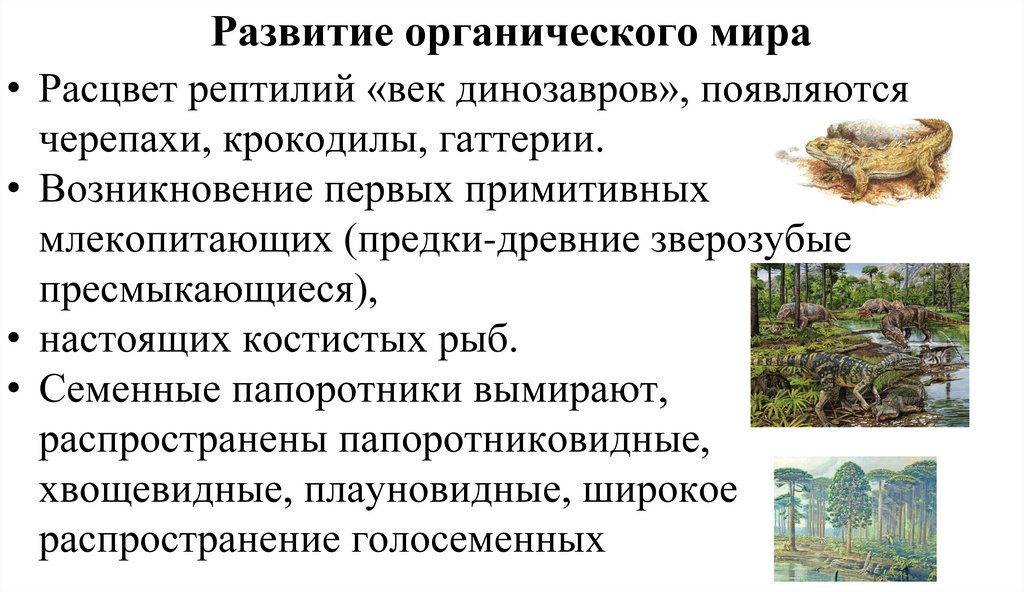 Развитие органического мира

• Расцвет рептилий «век динозавров», появляются черепахи, крокодилы, гаттерии.
• Возникновение первых примитивных млекопитающих (предки-древние зверозубые пресмыкающиеся),
• настоящих костистых рыб.
• Семенные папоротники вымирают, распространены папоротниковидные, хвощевидные, плауновидные, широкое распространение голосеменных